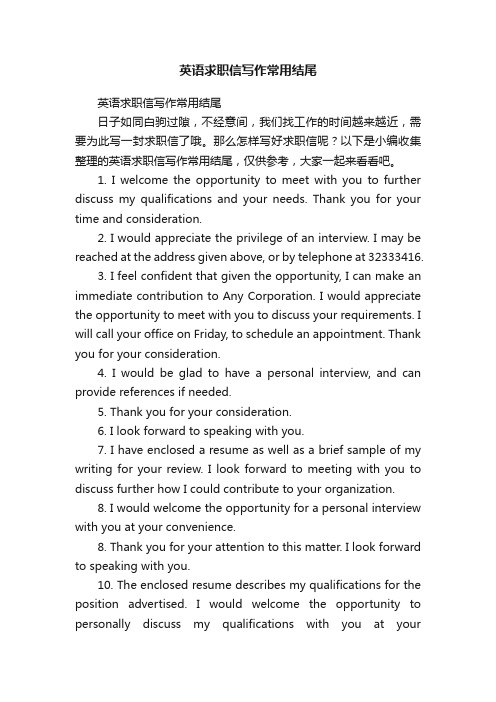 英语求职信写作常用结尾

英语求职信写作常用结尾

日子如同白驹过隙，不经意间，我们找工作的时间越来越近，需要为此写一封求职信了哦。那么怎样写好求职信呢？以下是小编收集整理的英语求职信写作常用结尾，仅供参考，大家一起来看看吧。

1. I welcome the opportunity to meet with you to further discuss my qualifications and your needs. Thank you for your time and consideration.

2. I would appreciate the privilege of an interview. I may be reached at the address given above, or by telephone at 32333416.

3. I feel confident that given the opportunity, I can make an immediate contribution to Any Corporation. I would appreciate the opportunity to meet with you to discuss your requirements. I will call your office on Friday, to schedule an appointment. Thank you for your consideration.

4. I would be glad to have a personal interview, and can provide references if needed.

5. Thank you for your consideration.

6. I look forward to speaking with you.

7. I have enclosed a resume as well as a brief sample of my writing for your review. I look forward to meeting with you to discuss further how I could contribute to your organization.

8. I would welcome the opportunity for a personal interview with you at your convenience.

8. Thank you for your attention to this matter. I look forward to speaking with you.

10. The enclosed resume describes my qualifications for the position advertised. I would welcome the opportunity to personally discuss my qualifications with you at your